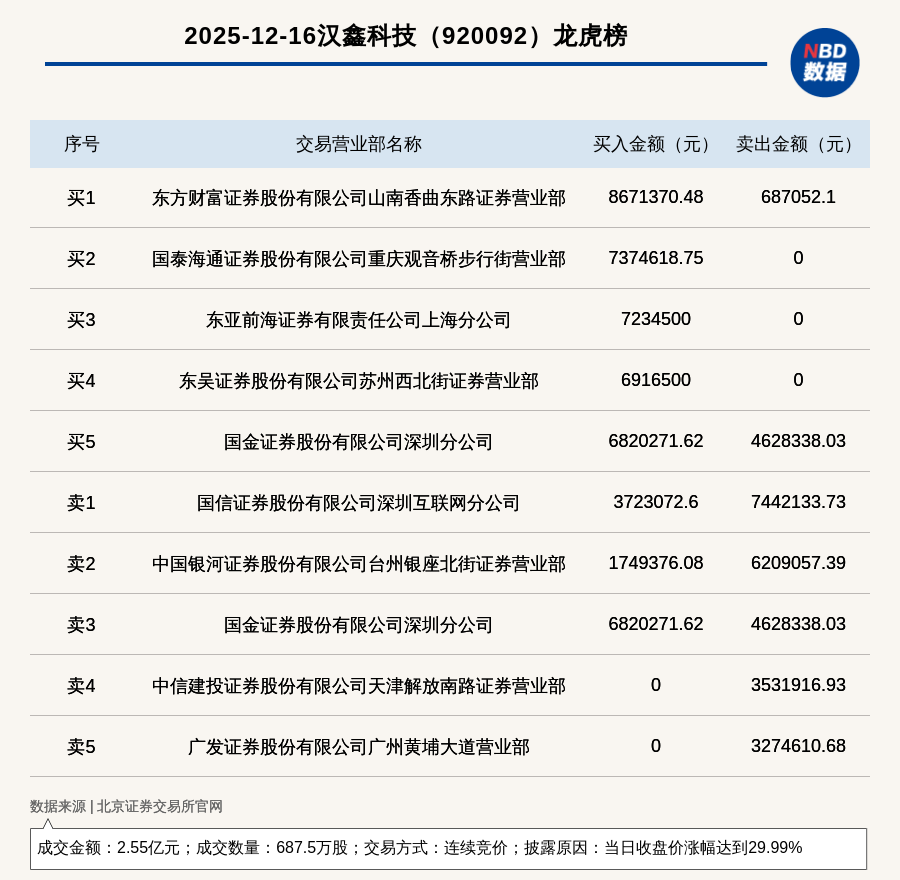 2025-12-16汉鑫科技（920092）龙虎榜

NBD
数据

| 序号 | 交易营业部名称 | 买入金额（元） | 卖出金额（元） |
|---|---|---|---|
| 买1 | 东方财富证券股份有限公司山南香曲东路证券营业部 | 8671370.48 | 687052.1 |
| 买2 | 国泰海通证券股份有限公司重庆观音桥步行街营业部 | 7374618.75 | 0 |
| 买3 | 东亚前海证券有限责任公司上海分公司 | 7234500 | 0 |
| 买4 | 东吴证券股份有限公司苏州西北街证券营业部 | 6916500 | 0 |
| 买5 | 国金证券股份有限公司深圳分公司 | 6820271.62 | 4628338.03 |
| 卖1 | 国信证券股份有限公司深圳互联网分公司 | 3723072.6 | 7442133.73 |
| 卖2 | 中国银河证券股份有限公司台州银座北街证券营业部 | 1749376.08 | 6209057.39 |
| 卖3 | 国金证券股份有限公司深圳分公司 | 6820271.62 | 4628338.03 |
| 卖4 | 中信建投证券股份有限公司天津解放南路证券营业部 | 0 | 3531916.93 |
| 卖5 | 广发证券股份有限公司广州黄埔大道营业部 | 0 | 3274610.68 |

数据来源 | 北京证券交易所官网

成交金额：2.55亿元；成交数量：687.5万股；交易方式：连续竞价；披露原因：当日收盘价涨幅达到29.99%